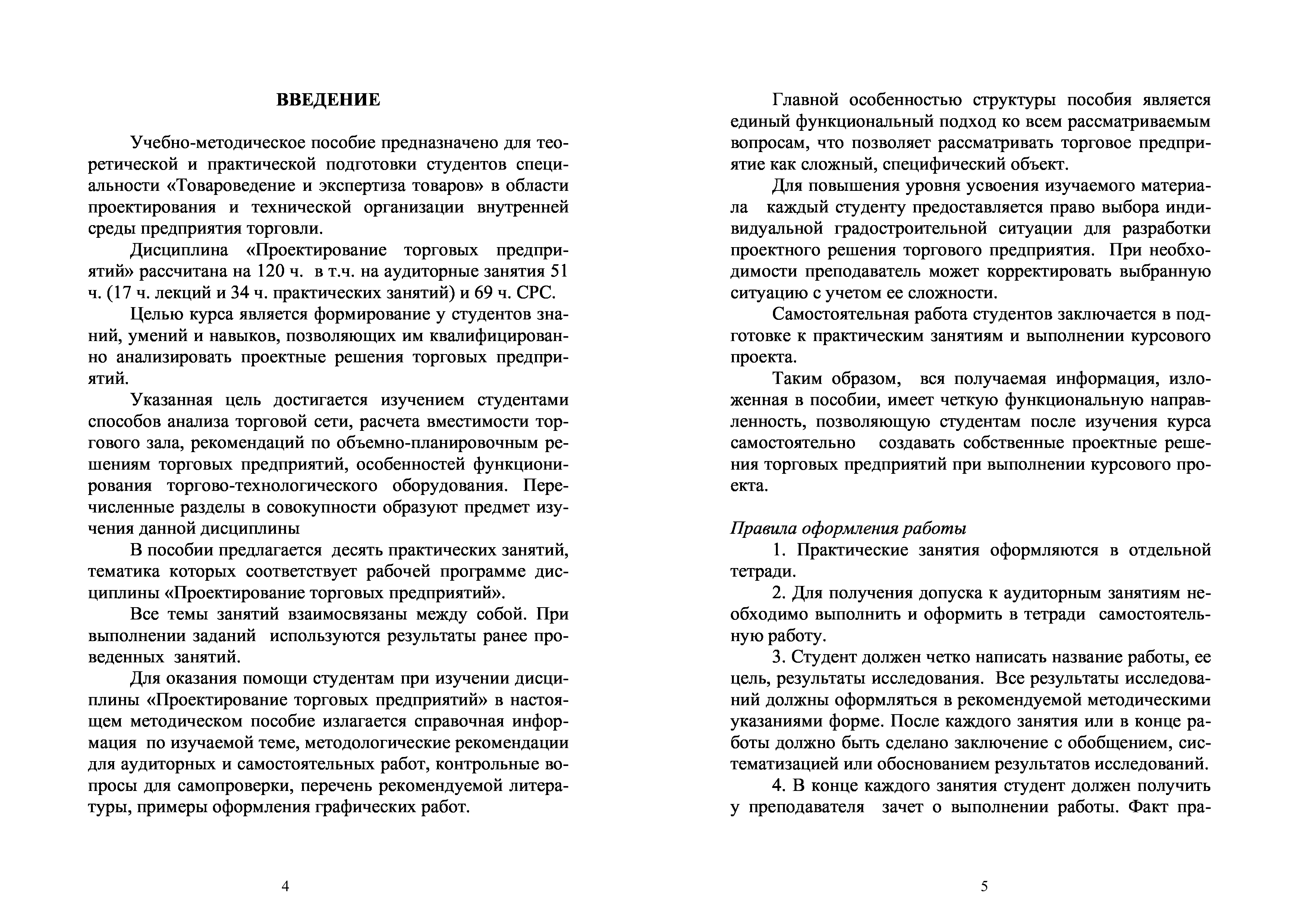 ВВЕДЕНИЕ

Учебно-методическое пособие предназначено для теоретической и практической подготовки студентов специальности «Товароведение и экспертиза товаров» в области проектирования и технической организации внутренней среды предприятия торговли.

Дисциплина «Проектирование торговых предприятий» рассчитана на 120 ч. в т.ч. на аудиторные занятия 51 ч. (17 ч. лекций и 34 ч. практических занятий) и 69 ч. СРС.

Целью курса является формирование у студентов знаний, умений и навыков, позволяющих им квалифицированно анализировать проектные решения торговых предприятий.

Указанная цель достигается изучением студентами способов анализа торговой сети, расчета вместимости торгового зала, рекомендаций по объемно-планировочным решениям торговых предприятий, особенностей функционирования торгово-технологического оборудования. Перечисленные разделы в совокупности образуют предмет изучения данной дисциплины

В пособии предлагается десять практических занятий, тематика которых соответствует рабочей программе дисциплины «Проектирование торговых предприятий».

Все темы занятий взаимосвязаны между собой. При выполнении заданий используются результаты ранее проведенных занятий.

Для оказания помощи студентам при изучении дисциплины «Проектирование торговых предприятий» в настоящем методическом пособие излагается справочная информация по изучаемой теме, методологические рекомендации для аудиторных и самостоятельных работ, контрольные вопросы для самопроверки, перечень рекомендуемой литературы, примеры оформления графических работ.

4

Главной особенностью структуры пособия является единый функциональный подход ко всем рассматриваемым вопросам, что позволяет рассматривать торговое предприятие как сложный, специфический объект.

Для повышения уровня усвоения изучаемого материала каждый студенту предоставляется право выбора индивидуальной градостроительной ситуации для разработки проектного решения торгового предприятия. При необходимости преподаватель может корректировать выбранную ситуацию с учетом ее сложности.

Самостоятельная работа студентов заключается в подготовке к практическим занятиям и выполнении курсового проекта.

Таким образом, вся получаемая информация, изложенная в пособии, имеет четкую функциональную направленность, позволяющую студентам после изучения курса самостоятельно создавать собственные проектные решения торговых предприятий при выполнении курсового проекта.

Правила оформления работы

1. Практические занятия оформляются в отдельной тетради.

2. Для получения допуска к аудиторным занятиям необходимо выполнить и оформить в тетради самостоятельную работу.

3. Студент должен четко написать название работы, ее цель, результаты исследования. Все результаты исследований должны оформляться в рекомендуемой методическими указаниями форме. После каждого занятия или в конце работы должно быть сделано заключение с обобщением, систематизацией или обоснованием результатов исследований.

4. В конце каждого занятия студент должен получить у преподавателя зачет о выполнении работы. Факт пра-

5